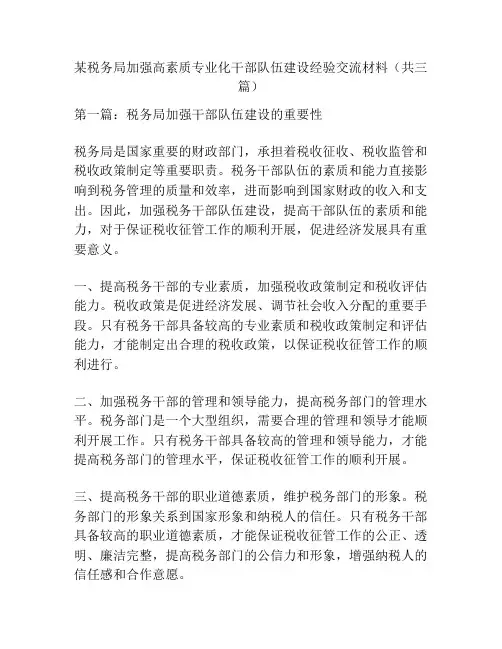 某税务局加强高素质专业化干部队伍建设经验交流材料（共三篇）

第一篇：税务局加强干部队伍建设的重要性

税务局是国家重要的财政部门，承担着税收征收、税收监管和税收政策制定等重要职责。税务干部队伍的素质和能力直接影响到税务管理的质量和效率，进而影响到国家财政的收入和支出。因此，加强税务干部队伍建设，提高干部队伍的素质和能力，对于保证税收征管工作的顺利开展，促进经济发展具有重要意义。

一、提高税务干部的专业素质，加强税收政策制定和税收评估能力。税收政策是促进经济发展、调节社会收入分配的重要手段。只有税务干部具备较高的专业素质和税收政策制定和评估能力，才能制定出合理的税收政策，以保证税收征管工作的顺利进行。

二、加强税务干部的管理和领导能力，提高税务部门的管理水平。税务部门是一个大型组织，需要合理的管理和领导才能顺利开展工作。只有税务干部具备较高的管理和领导能力，才能提高税务部门的管理水平，保证税收征管工作的顺利开展。

三、提高税务干部的职业道德素质，维护税务部门的形象。税务部门的形象关系到国家形象和纳税人的信任。只有税务干部具备较高的职业道德素质，才能保证税收征管工作的公正、透明、廉洁完整，提高税务部门的公信力和形象，增强纳税人的信任感和合作意愿。